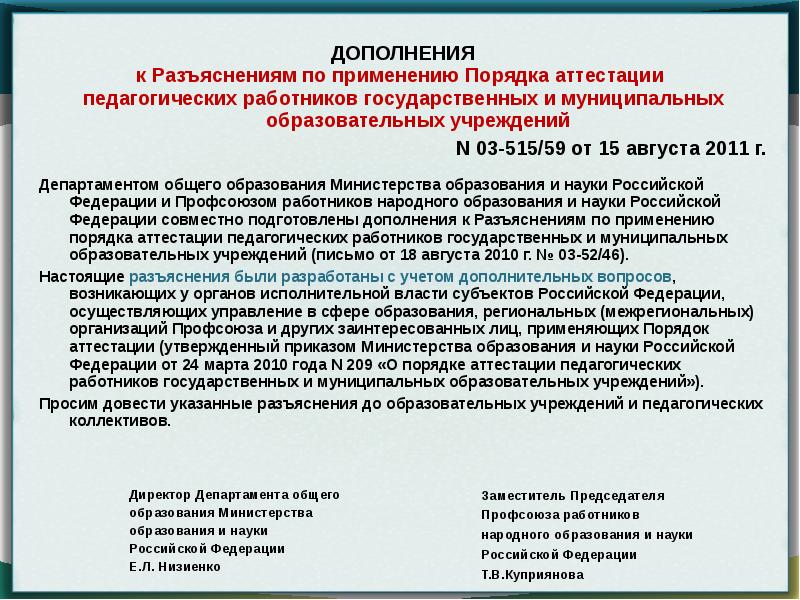 ДОПОЛНЕНИЯ
к Разъяснениям по применению Порядка аттестации педагогических работников государственных и муниципальных образовательных учреждений

N 03-515/59 от 15 августа 2011 г.

Департаментом общего образования Министерства образования и науки Российской Федерации и Профсоюзом работников народного образования и науки Российской Федерации совместно подготовлены дополнения к Разъяснениям по применению порядка аттестации педагогических работников государственных и муниципальных образовательных учреждений (письмо от 18 августа 2010 г. № 03-52/46).

Настоящие разъяснения были разработаны с учетом дополнительных вопросов, возникающих у органов исполнительной власти субъектов Российской Федерации, осуществляющих управление в сфере образования, региональных (межрегиональных) организаций Профсоюза и других заинтересованных лиц, применяющих Порядок аттестации (утвержденный приказом Министерства образования и науки Российской Федерации от 24 марта 2010 года N 209 «О порядке аттестации педагогических работников государственных и муниципальных образовательных учреждений»).

Просим довести указанные разъяснения до образовательных учреждений и педагогических коллективов.

Директор Департамента общего образования Министерства образования и науки Российской Федерации
Е.Л. Низиенко

Заместитель Председателя Профсоюза работников народного образования и науки Российской Федерации
Т.В.Куприянова